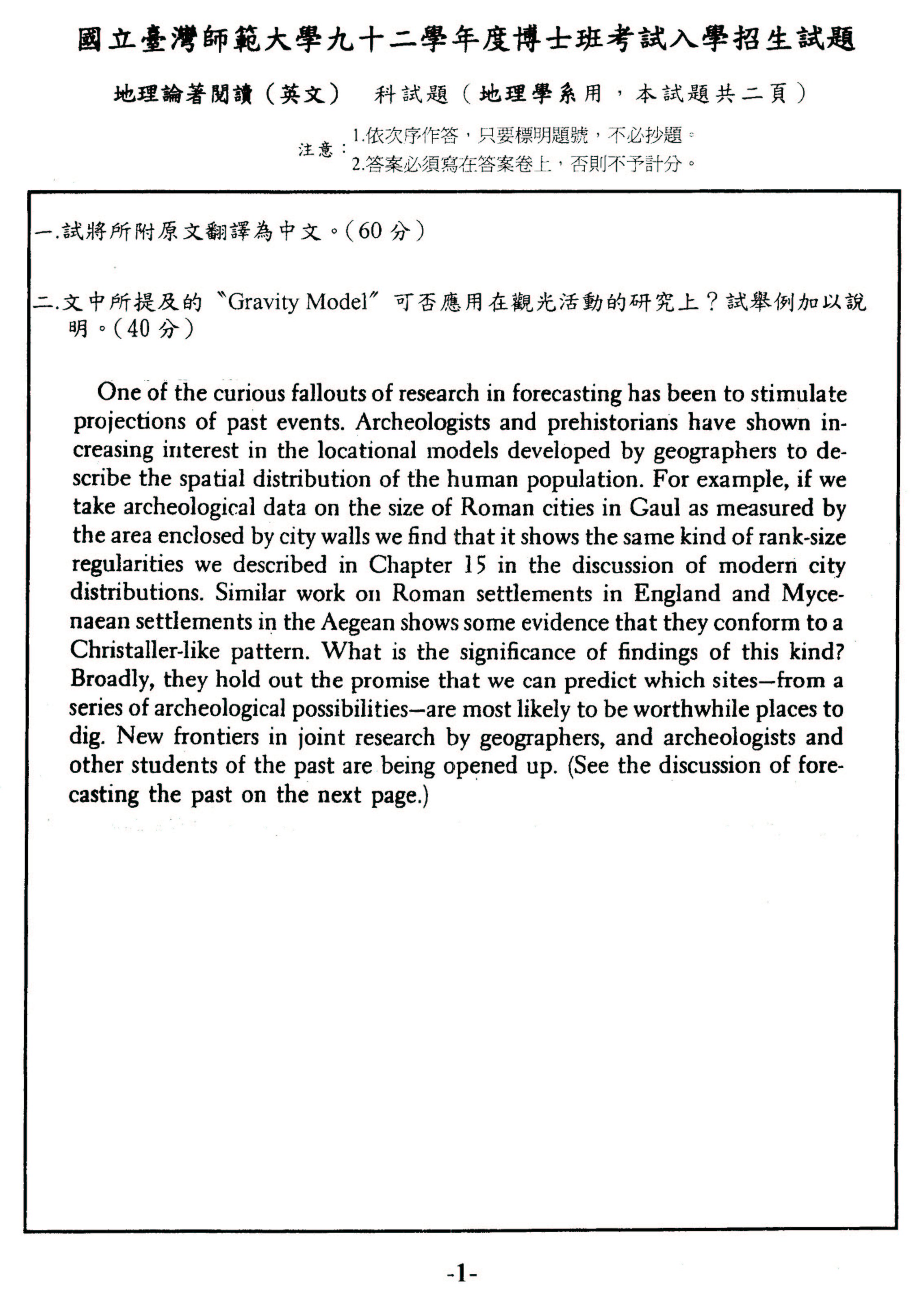 國立臺灣師範大學九十二學年度博士班考試入學招生試題

地理論著閱讀（英文） 科試題（地理學系用，本試題共二頁）

注意：1.依次序作答，只要標明題號，不必抄題。
2.答案必須寫在答案卷上，否則不予計分。

一.試將所附原文翻譯為中文。(60 分)

二.文中所提及的〝Gravity Model〞可否應用在觀光活動的研究上？試舉例加以說明。(40 分)

One of the curious fallouts of research in forecasting has been to stimulate projections of past events. Archeologists and prehistorians have shown increasing interest in the locational models developed by geographers to describe the spatial distribution of the human population. For example, if we take archeological data on the size of Roman cities in Gaul as measured by the area enclosed by city walls we find that it shows the same kind of rank-size regularities we described in Chapter 15 in the discussion of modern city distributions. Similar work on Roman settlements in England and Mycenaean settlements in the Aegean shows some evidence that they conform to a Christaller-like pattern. What is the significance of findings of this kind? Broadly, they hold out the promise that we can predict which sites—from a series of archeological possibilities—are most likely to be worthwhile places to dig. New frontiers in joint research by geographers, and archeologists and other students of the past are being opened up. (See the discussion of forecasting the past on the next page.)

-1-